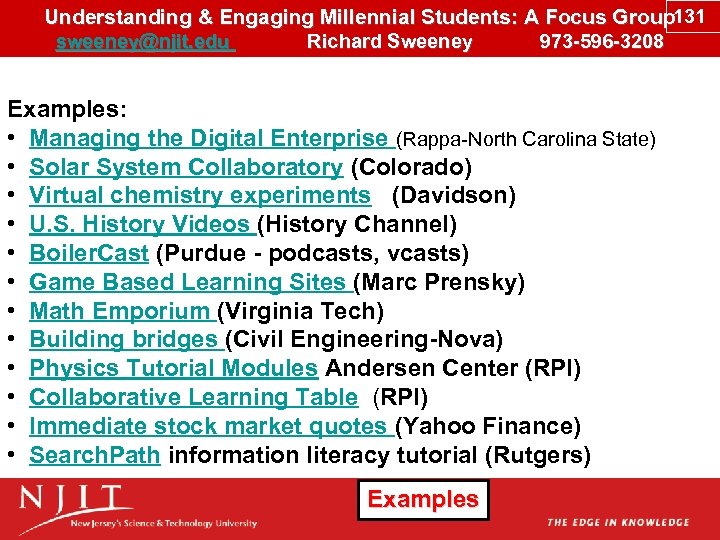 Understanding & Engaging Millennial Students: A Focus Group 131
sweeney@njit.edu Richard Sweeney 973-596-3208

Examples:
• Managing the Digital Enterprise (Rappa-North Carolina State)
• Solar System Collaboratory (Colorado)
• Virtual chemistry experiments (Davidson)
• U.S. History Videos (History Channel)
• BoilerCast (Purdue - podcasts, vcasts)
• Game Based Learning Sites (Marc Prensky)
• Math Emporium (Virginia Tech)
• Building bridges (Civil Engineering-Nova)
• Physics Tutorial Modules Andersen Center (RPI)
• Collaborative Learning Table (RPI)
• Immediate stock market quotes (Yahoo Finance)
• SearchPath information literacy tutorial (Rutgers)

NJIT
New Jersey's Science & Technology University

Examples

THE EDGE IN KNOWLEDGE